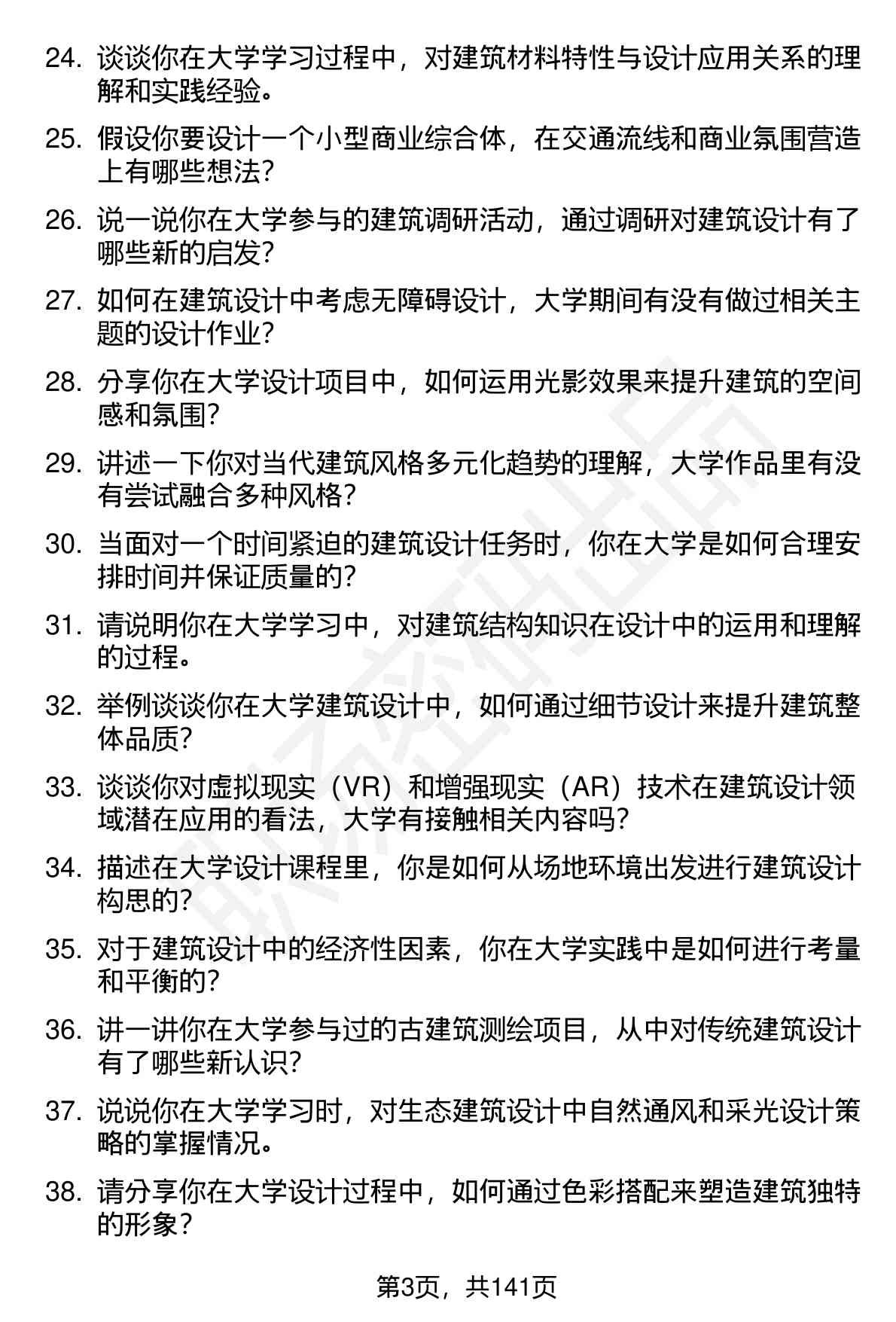 24. 谈谈你在大学学习过程中，对建筑材料特性与设计应用关系的理解和实践经验。

25. 假设你要设计一个小型商业综合体，在交通流线和商业氛围营造上有哪些想法?

26. 说一说你在大学参与的建筑调研活动，通过调研对建筑设计有了哪些新的启发?

27. 如何在建筑设计中考虑无障碍设计，大学期间有没有做过相关主题的设计作业?

28. 分享你在大学设计项目中，如何运用光影效果来提升建筑的空间感和氛围?

29. 讲述一下你对当代建筑风格多元化趋势的理解，大学作品里有没有尝试融合多种风格?

30. 当面对一个时间紧迫的建筑设计任务时，你在大学是如何合理安排时间并保证质量的?

31. 请说明你在大学学习中，对建筑结构知识在设计中的运用和理解的过程。

32. 举例谈谈你在大学建筑设计中，如何通过细节设计来提升建筑整体品质?

33. 谈谈你对虚拟现实（VR）和增强现实（AR）技术在建筑设计领域潜在应用的看法，大学有接触相关内容吗?

34. 描述在大学设计课程里，你是如何从场地环境出发进行建筑设计构思的?

35. 对于建筑设计中的经济性因素，你在大学实践中是如何进行考量和平衡的?

36. 讲一讲你在大学参与过的古建筑测绘项目，从中对传统建筑设计有了哪些新认识?

37. 说说你在大学学习时，对生态建筑设计中自然通风和采光设计策略的掌握情况。

38. 请分享你在大学设计过程中，如何通过色彩搭配来塑造建筑独特的形象?

第3页，共141页